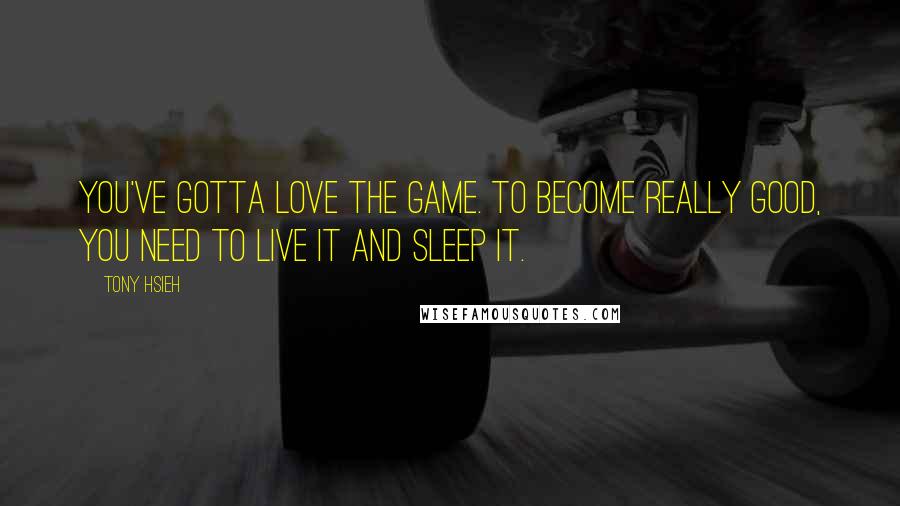 YOU'VE GOTTA LOVE THE GAME. TO BECOME REALLY GOOD, YOU NEED TO LIVE IT AND SLEEP IT.

TONY HSIEH

WISEFAMOUSQUOTES.COM